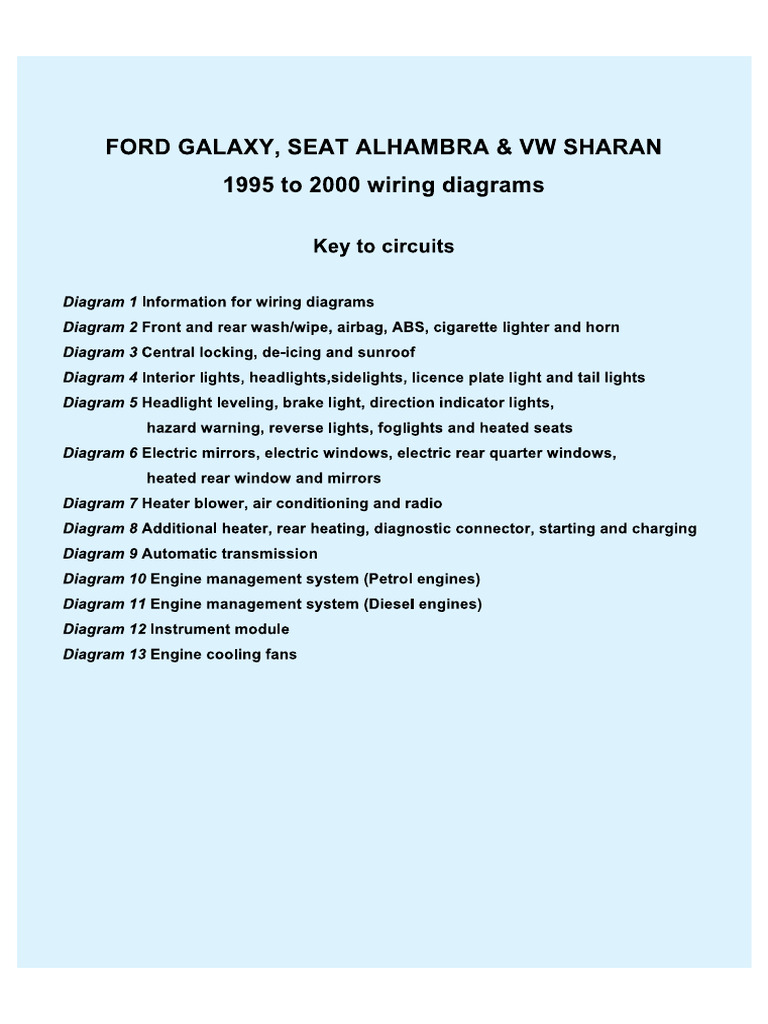 FORD GALAXY, SEAT ALHAMBRA & VW SHARAN
1995 to 2000 wiring diagrams

Key to circuits

Diagram 1 Information for wiring diagrams
Diagram 2 Front and rear wash/wipe, airbag, ABS, cigarette lighter and horn
Diagram 3 Central locking, de-icing and sunroof
Diagram 4 Interior lights, headlights,sidelights, licence plate light and tail lights
Diagram 5 Headlight leveling, brake light, direction indicator lights, hazard warning, reverse lights, foglights and heated seats
Diagram 6 Electric mirrors, electric windows, electric rear quarter windows, heated rear window and mirrors
Diagram 7 Heater blower, air conditioning and radio
Diagram 8 Additional heater, rear heating, diagnostic connector, starting and charging
Diagram 9 Automatic transmission
Diagram 10 Engine management system (Petrol engines)
Diagram 11 Engine management system (Diesel engines)
Diagram 12 Instrument module
Diagram 13 Engine cooling fans